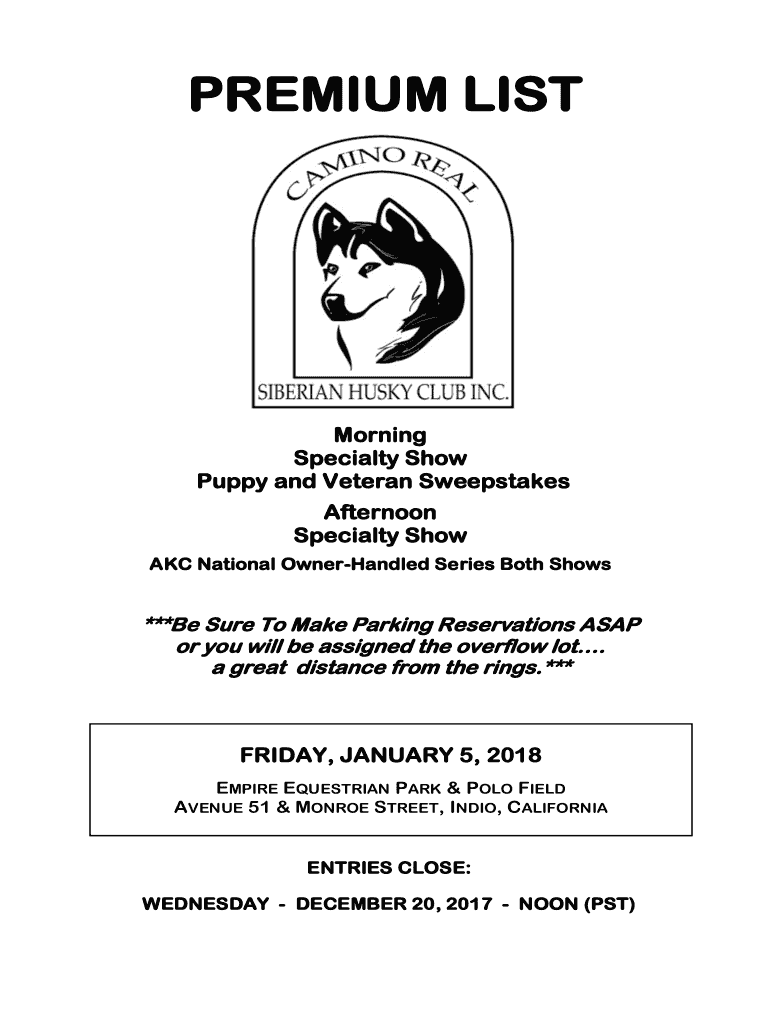 PREMIUM LIST

CAMINO REAL

SIBERIAN HUSKY CLUB INC.

Morning
Specialty Show
Puppy and Veteran Sweepstakes
Afternoon
Specialty Show
AKC National Owner-Handled Series Both Shows

***Be Sure To Make Parking Reservations ASAP or you will be assigned the overflow lot.... a great distance from the rings.***

FRIDAY, JANUARY 5, 2018
EMPIRE EQUESTRIAN PARK & POLO FIELD
AVENUE 51 & MONROE STREET, INDIO, CALIFORNIA

ENTRIES CLOSE:

WEDNESDAY - DECEMBER 20, 2017 - NOON (PST)